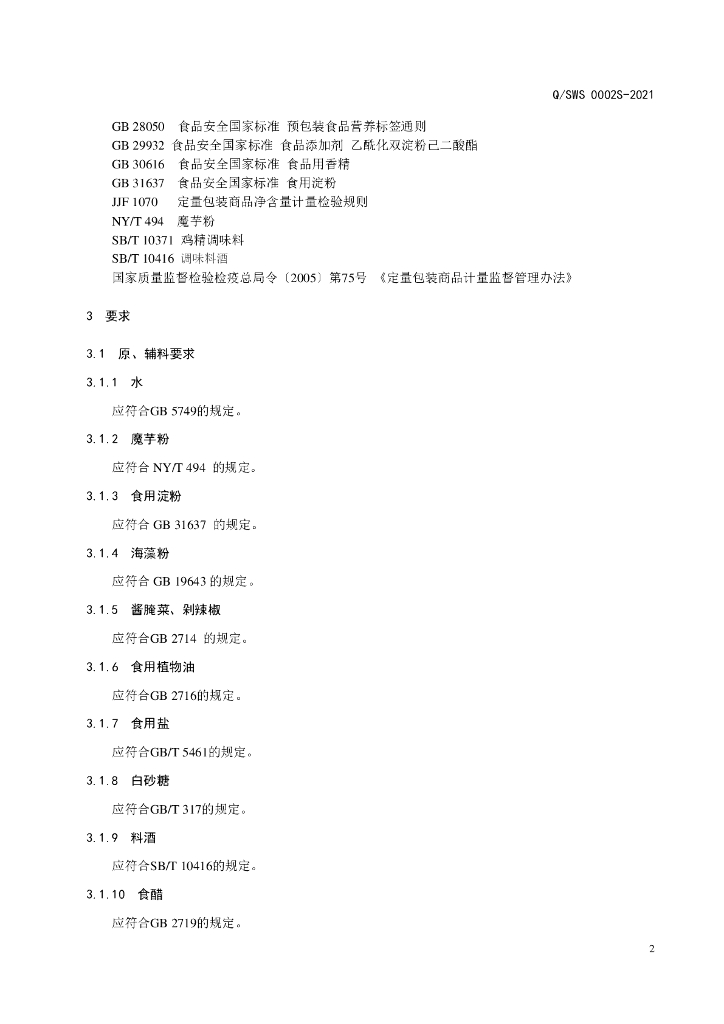 Q/SWS 0002S-2021

GB 28050 食品安全国家标准 预包装食品营养标签通则
GB 29932 食品安全国家标准 食品添加剂 乙酰化双淀粉己二酸酯
GB 30616 食品安全国家标准 食品用香精
GB 31637 食品安全国家标准 食用淀粉
JJF 1070 定量包装商品净含量计量检验规则
NY/T 494 魔芋粉
SB/T 10371 鸡精调味料
SB/T 10416 调味料酒
国家质量监督检验检疫总局令〔2005〕第75号 《定量包装商品计量监督管理办法》

3 要求

3.1 原、辅料要求

3.1.1 水

应符合GB 5749的规定。

3.1.2 魔芋粉

应符合 NY/T 494 的规定。

3.1.3 食用淀粉

应符合 GB 31637 的规定。

3.1.4 海藻粉

应符合 GB 19643 的规定。

3.1.5 酱腌菜、剁辣椒

应符合GB 2714 的规定。

3.1.6 食用植物油

应符合GB 2716的规定。

3.1.7 食用盐

应符合GB/T 5461的规定。

3.1.8 白砂糖

应符合GB/T 317的规定。

3.1.9 料酒

应符合SB/T 10416的规定。

3.1.10 食醋

应符合GB 2719的规定。

2